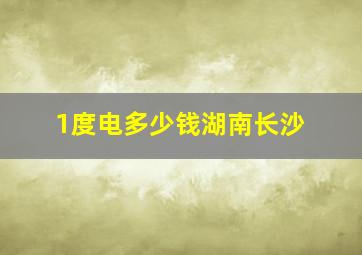 1度电多少钱湖南长沙